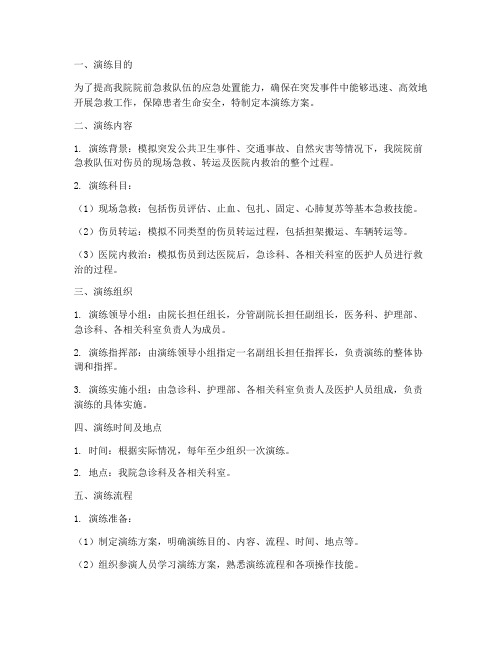 一、演练目的

为了提高我院院前急救队伍的应急处置能力，确保在突发事件中能够迅速、高效地开展急救工作，保障患者生命安全，特制定本演练方案。

二、演练内容

1. 演练背景：模拟突发公共卫生事件、交通事故、自然灾害等情况下，我院院前急救队伍对伤员的现场急救、转运及医院内救治的整个过程。

2. 演练科目：

（1）现场急救：包括伤员评估、止血、包扎、固定、心肺复苏等基本急救技能。

（2）伤员转运：模拟不同类型的伤员转运过程，包括担架搬运、车辆转运等。

（3）医院内救治：模拟伤员到达医院后，急诊科、各相关科室的医护人员进行救治的过程。

三、演练组织

1. 演练领导小组：由院长担任组长，分管副院长担任副组长，医务科、护理部、急诊科、各相关科室负责人为成员。

2. 演练指挥部：由演练领导小组指定一名副组长担任指挥长，负责演练的整体协调和指挥。

3. 演练实施小组：由急诊科、护理部、各相关科室负责人及医护人员组成，负责演练的具体实施。

四、演练时间及地点

1. 时间：根据实际情况，每年至少组织一次演练。

2. 地点：我院急诊科及各相关科室。

五、演练流程

1. 演练准备：

（1）制定演练方案，明确演练目的、内容、流程、时间、地点等。

（2）组织参演人员学习演练方案，熟悉演练流程和各项操作技能。